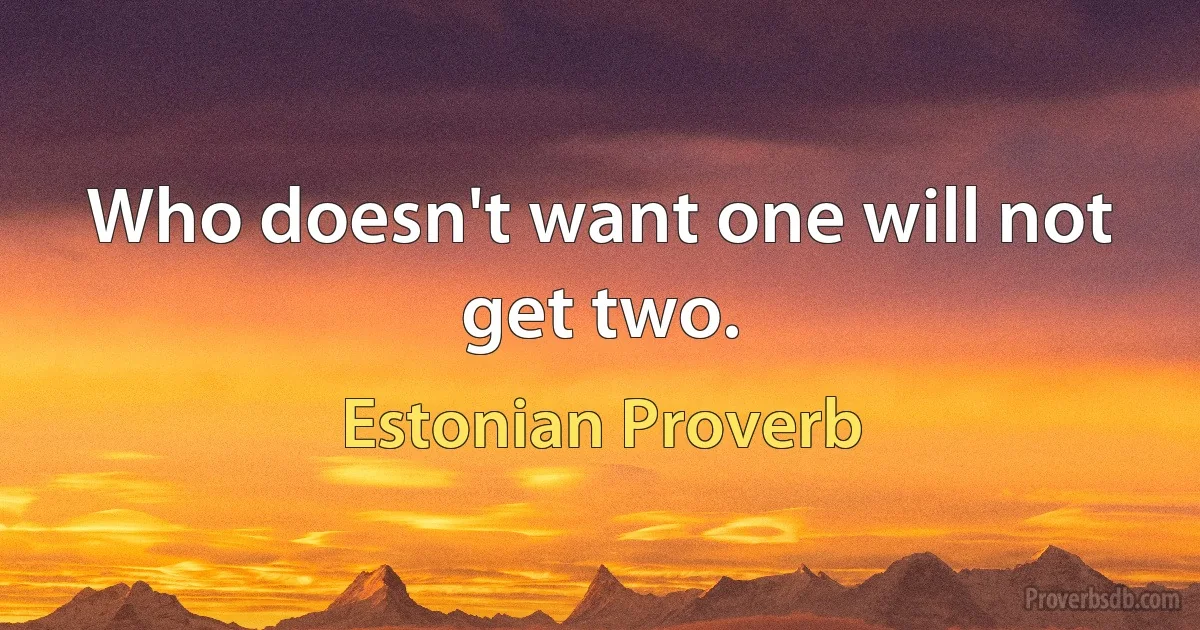 Who doesn't want one will not get two.

Estonian Proverb

Proverbsdb.com